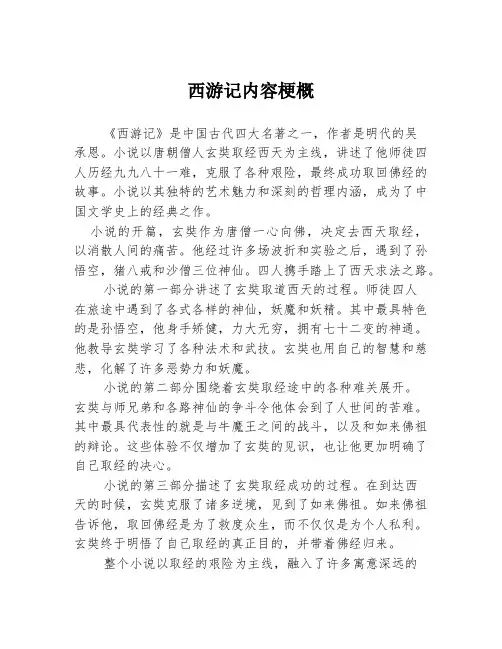 西游记内容梗概

《西游记》是中国古代四大名著之一，作者是明代的吴承恩。小说以唐朝僧人玄奘取经西天为主线，讲述了他师徒四人历经九九八十一难，克服了各种艰险，最终成功取回佛经的故事。小说以其独特的艺术魅力和深刻的哲理内涵，成为了中国文学史上的经典之作。

小说的开篇，玄奘作为唐僧一心向佛，决定去西天取经，以消散人间的痛苦。他经过许多场波折和实验之后，遇到了孙悟空，猪八戒和沙僧三位神仙。四人携手踏上了西天求法之路。

小说的第一部分讲述了玄奘取道西天的过程。师徒四人在旅途中遇到了各式各样的神仙，妖魔和妖精。其中最具特色的是孙悟空，他身手矫健，力大无穷，拥有七十二变的神通。他教导玄奘学习了各种法术和武技。玄奘也用自己的智慧和慈悲，化解了许多恶势力和妖魔。

小说的第二部分围绕着玄奘取经途中的各种难关展开。玄奘与师兄弟和各路神仙的争斗令他体会到了人世间的苦难。其中最具代表性的就是与牛魔王之间的战斗，以及和如来佛祖的辩论。这些体验不仅增加了玄奘的见识，也让他更加明确了自己取经的决心。

小说的第三部分描述了玄奘取经成功的过程。在到达西天的时候，玄奘克服了诸多逆境，见到了如来佛祖。如来佛祖告诉他，取回佛经是为了救度众生，而不仅仅是为个人私利。玄奘终于明悟了自己取经的真正目的，并带着佛经归来。

整个小说以取经的艰险为主线，融入了许多寓意深远的